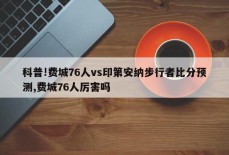 科普!费城76人vs印第安纳步行者比分预测,费城76人厉害吗